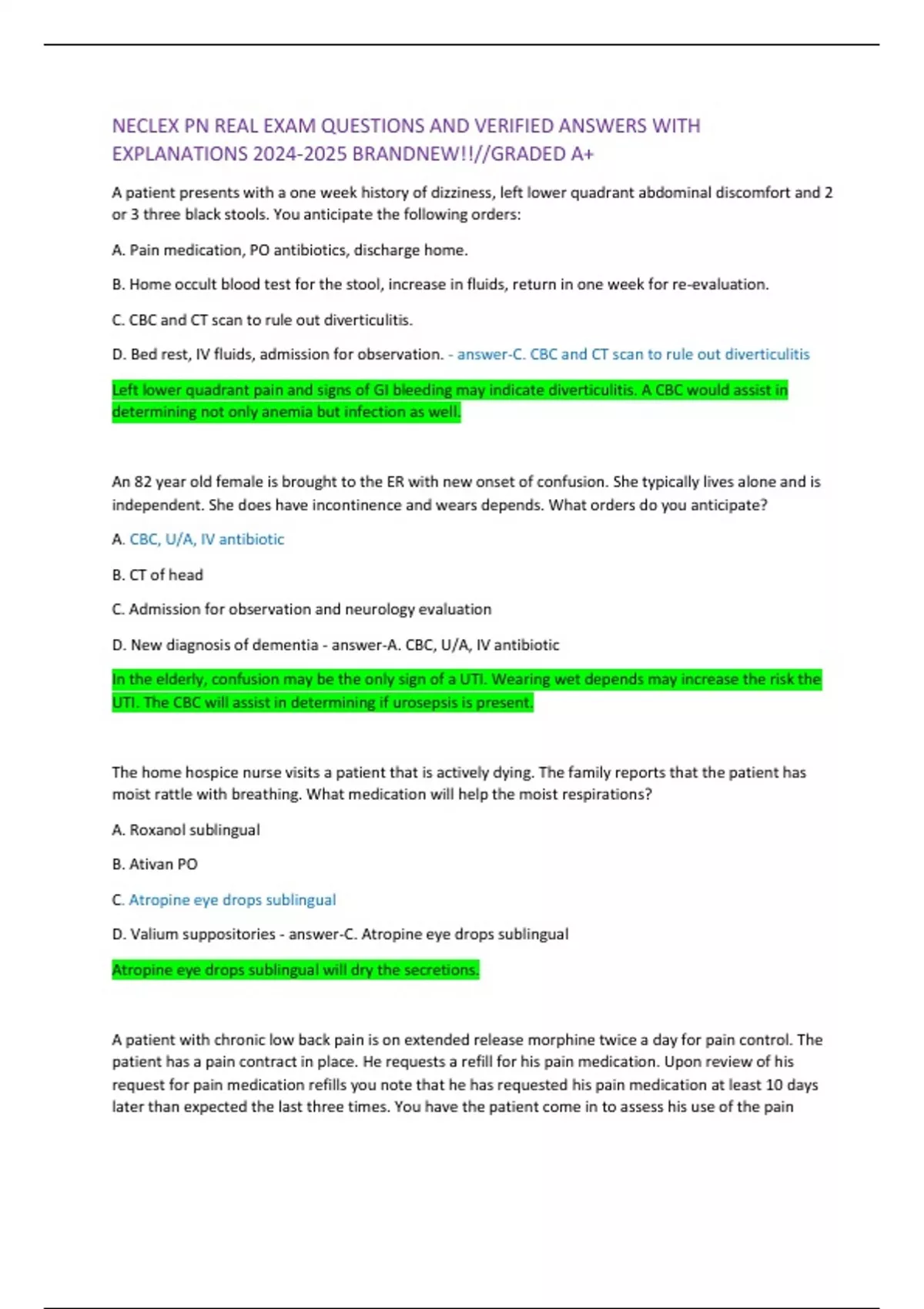 NECLEX PN REAL EXAM QUESTIONS AND VERIFIED ANSWERS WITH EXPLANATIONS 2024-2025 BRANDNEW!!//GRADED A+

A patient presents with a one week history of dizziness, left lower quadrant abdominal discomfort and 2 or 3 three black stools. You anticipate the following orders:

A. Pain medication, PO antibiotics, discharge home.

B. Home occult blood test for the stool, increase in fluids, return in one week for re-evaluation.

C. CBC and CT scan to rule out diverticulitis.

D. Bed rest, IV fluids, admission for observation. - answer-C. CBC and CT scan to rule out diverticulitis

Left lower quadrant pain and signs of GI bleeding may indicate diverticulitis. A CBC would assist in determining not only anemia but infection as well.

An 82 year old female is brought to the ER with new onset of confusion. She typically lives alone and is independent. She does have incontinence and wears depends. What orders do you anticipate?

A. CBC, U/A, IV antibiotic

B. CT of head

C. Admission for observation and neurology evaluation

D. New diagnosis of dementia - answer-A. CBC, U/A, IV antibiotic

In the elderly, confusion may be the only sign of a UTI. Wearing wet depends may increase the risk the UTI. The CBC will assist in determining if urosepsis is present.

The home hospice nurse visits a patient that is actively dying. The family reports that the patient has moist rattle with breathing. What medication will help the moist respirations?

A. Roxanol sublingual

B. Ativan PO

C. Atropine eye drops sublingual

D. Valium suppositories - answer-C. Atropine eye drops sublingual

Atropine eye drops sublingual will dry the secretions.

A patient with chronic low back pain is on extended release morphine twice a day for pain control. The patient has a pain contract in place. He requests a refill for his pain medication. Upon review of his request for pain medication refills you note that he has requested his pain medication at least 10 days later than expected the last three times. You have the patient come in to assess his use of the pain